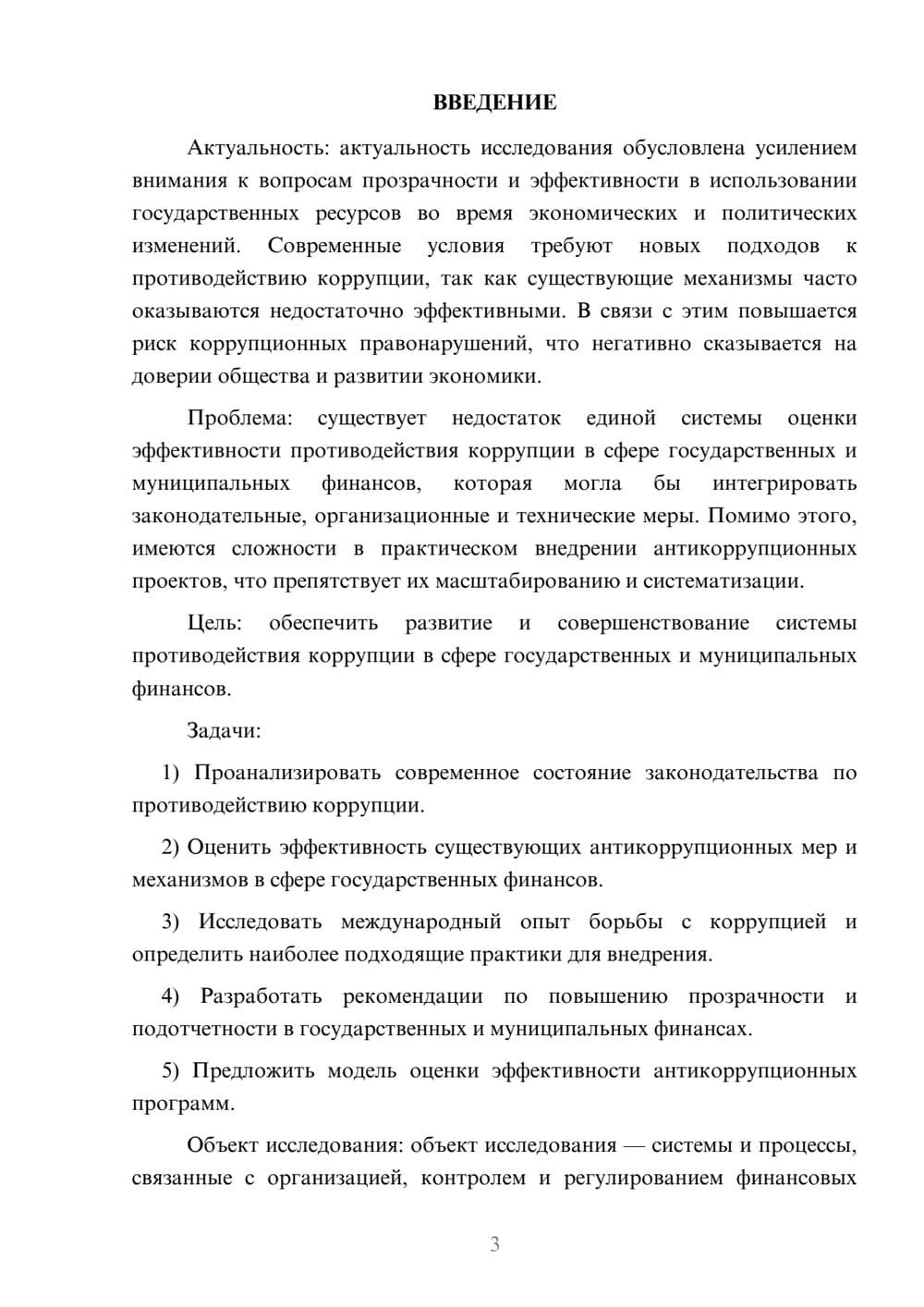 ВВЕДЕНИЕ

Актуальность: актуальность исследования обусловлена усилением внимания к вопросам прозрачности и эффективности в использовании государственных ресурсов во время экономических и политических изменений. Современные условия требуют новых подходов к противодействию коррупции, так как существующие механизмы часто оказываются недостаточно эффективными. В связи с этим повышается риск коррупционных правонарушений, что негативно сказывается на доверии общества и развитии экономики.

Проблема: существует недостаток единой системы оценки эффективности противодействия коррупции в сфере государственных и муниципальных финансов, которая могла бы интегрировать законодательные, организационные и технические меры. Помимо этого, имеются сложности в практическом внедрении антикоррупционных проектов, что препятствует их масштабированию и систематизации.

Цель: обеспечить развитие и совершенствование системы противодействия коррупции в сфере государственных и муниципальных финансов.

Задачи:

1) Проанализировать современное состояние законодательства по противодействию коррупции.

2) Оценить эффективность существующих антикоррупционных мер и механизмов в сфере государственных финансов.

3) Исследовать международный опыт борьбы с коррупцией и определить наиболее подходящие практики для внедрения.

4) Разработать рекомендации по повышению прозрачности и подотчетности в государственных и муниципальных финансах.

5) Предложить модель оценки эффективности антикоррупционных программ.

Объект исследования: объект исследования — системы и процессы, связанные с организацией, контролем и регулированием финансовых

3